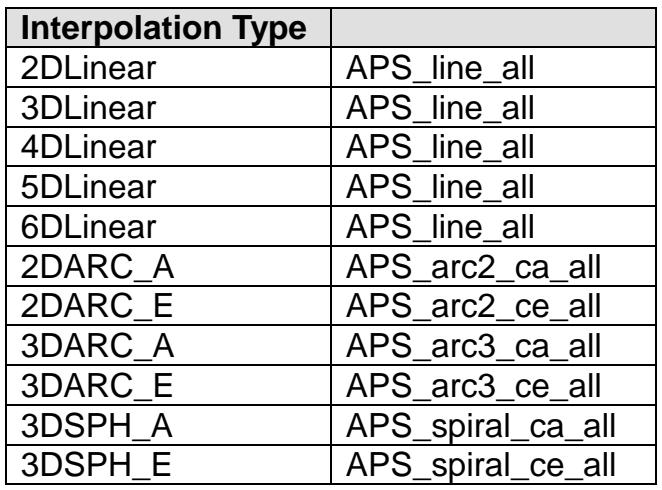 | Interpolation Type | |
|---|---|
| 2DLinear | APS_line_all |
| 3DLinear | APS_line_all |
| 4DLinear | APS_line_all |
| 5DLinear | APS_line_all |
| 6DLinear | APS_line_all |
| 2DARC_A | APS_arc2_ca_all |
| 2DARC_E | APS_arc2_ce_all |
| 3DARC_A | APS_arc3_ca_all |
| 3DARC_E | APS_arc3_ce_all |
| 3DSPH_A | APS_spiral_ca_all |
| 3DSPH_E | APS_spiral_ce_all |